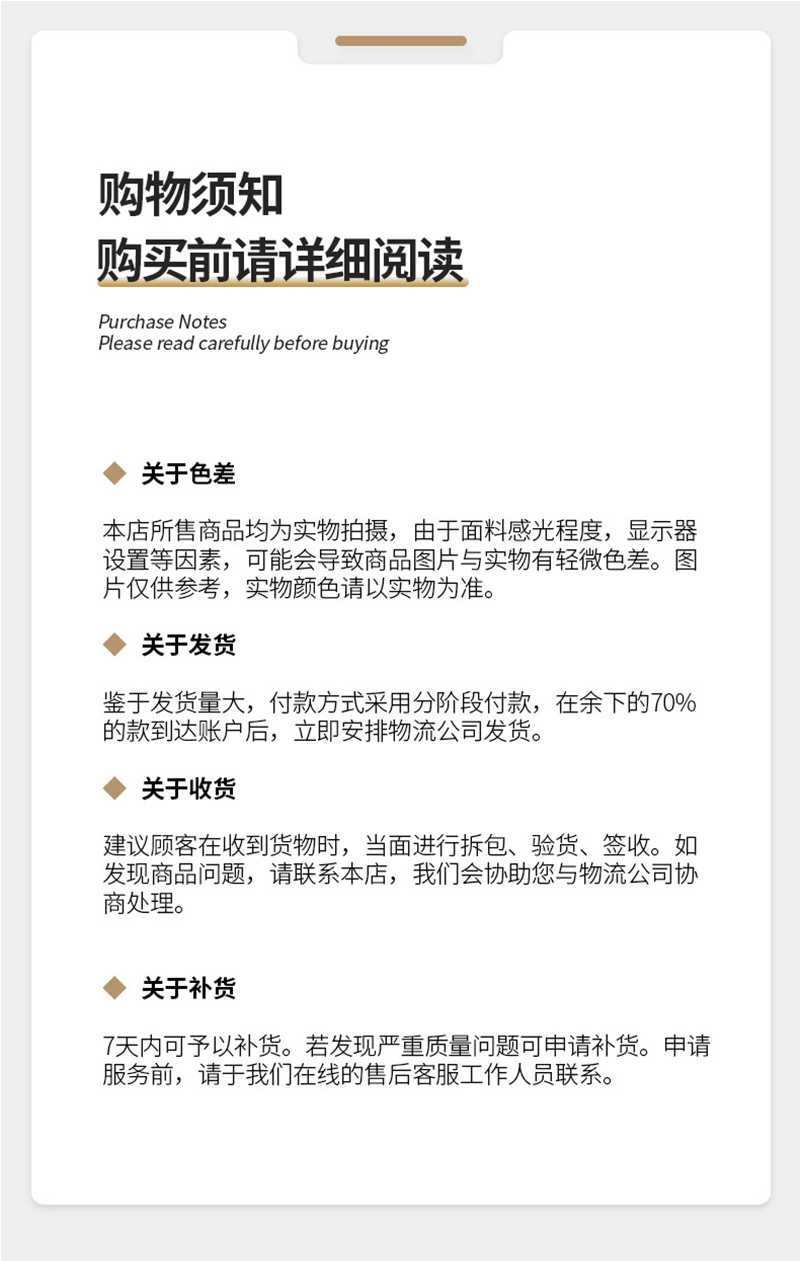 购物须知
购买前请详细阅读

Purchase Notes
Please read carefully before buying

关于色差

本店所售商品均为实物拍摄，由于面料感光程度，显示器设置等因素，可能会导致商品图片与实物有轻微色差。图片仅供参考，实物颜色请以实物为准。

关于发货

鉴于发货量大，付款方式采用分阶段付款，在余下的70%的款到达账户后，立即安排物流公司发货。

关于收货

建议顾客在收到货物时，当面进行拆包、验货、签收。如发现商品问题，请联系本店，我们会协助您与物流公司协商处理。

关于补货

7天内可予以补货。若发现严重质量问题可申请补货。申请服务前，请于我们在线的售后客服工作人员联系。